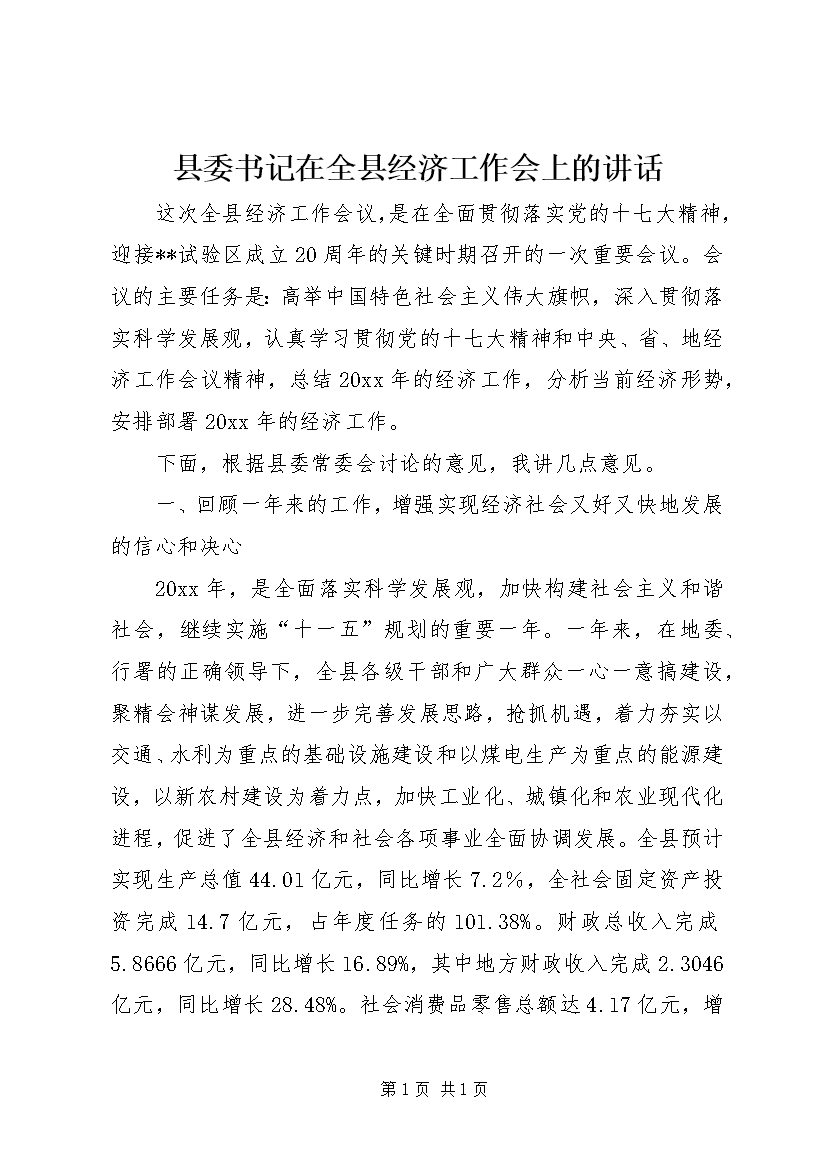 县委书记在全县经济工作会上的讲话

这次全县经济工作会议，是在全面贯彻落实党的十七大精神，迎接**试验区成立20周年的关键时期召开的一次重要会议。会议的主要任务是：高举中国特色社会主义伟大旗帜，深入贯彻落实科学发展观，认真学习贯彻党的十七大精神和中央、省、地经济工作会议精神，总结20xx年的经济工作，分析当前经济形势，安排部署20xx年的经济工作。

下面，根据县委常委会讨论的意见，我讲几点意见。

一、回顾一年来的工作，增强实现经济社会又好又快地发展的信心和决心

20xx年，是全面落实科学发展观，加快构建社会主义和谐社会，继续实施“十一五”规划的重要一年。一年来，在地委、行署的正确领导下，全县各级干部和广大群众一心一意搞建设，聚精会神谋发展，进一步完善发展思路，抢抓机遇，着力夯实以交通、水利为重点的基础设施建设和以煤电生产为重点的能源建设，以新农村建设为着力点，加快工业化、城镇化和农业现代化进程，促进了全县经济和社会各项事业全面协调发展。全县预计实现生产总值44.01亿元，同比增长7.2%，全社会固定资产投资完成14.7亿元，占年度任务的101.38%。财政总收入完成5.8666亿元，同比增长16.89%，其中地方财政收入完成2.3046亿元，同比增长28.48%。社会消费品零售总额达4.17亿元，增

第1页 共1页